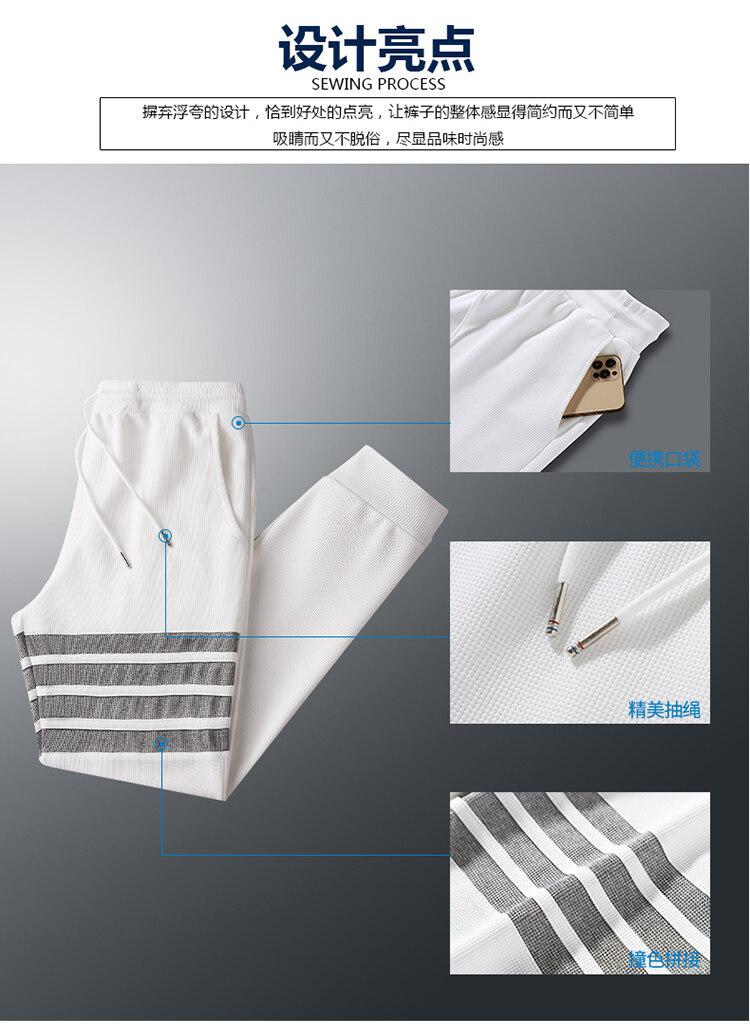 设计亮点
SEWING PROCESS

摒弃浮夸的设计，恰到好处的点亮，让裤子的整体感显得简约而又不简单
吸睛而又不脱俗，尽显品味时尚感

便携口袋

精美抽绳

撞色拼接